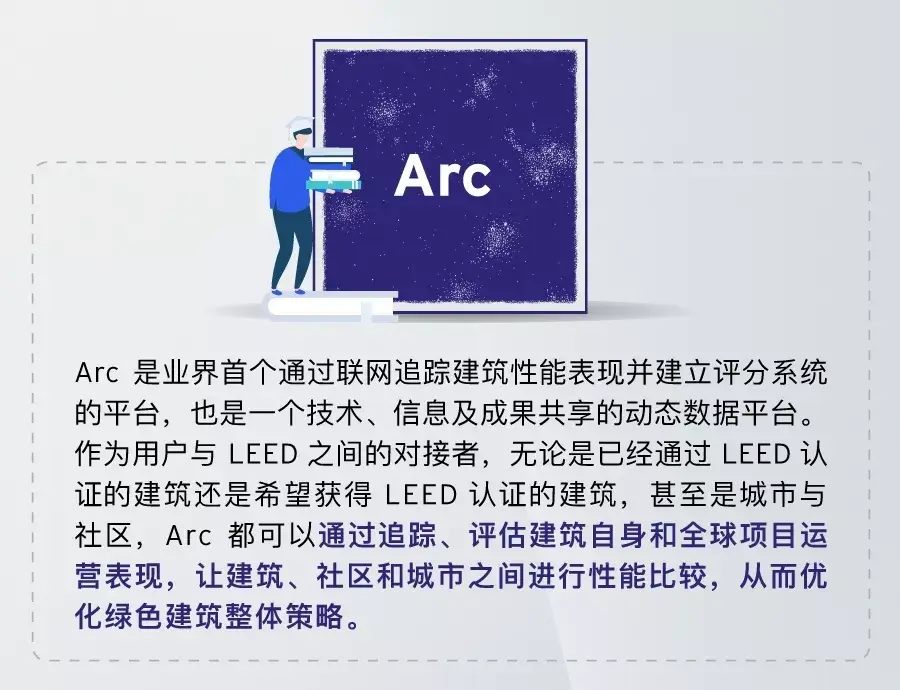 Arc

Arc 是业界首个通过联网追踪建筑性能表现并建立评分系统的平台，也是一个技术、信息及成果共享的动态数据平台。作为用户与 LEED 之间的对接者，无论是已经通过 LEED 认证的建筑还是希望获得 LEED 认证的建筑，甚至是城市与社区，Arc 都可以通过追踪、评估建筑自身和全球项目运营表现，让建筑、社区和城市之间进行性能比较，从而优化绿色建筑整体策略。